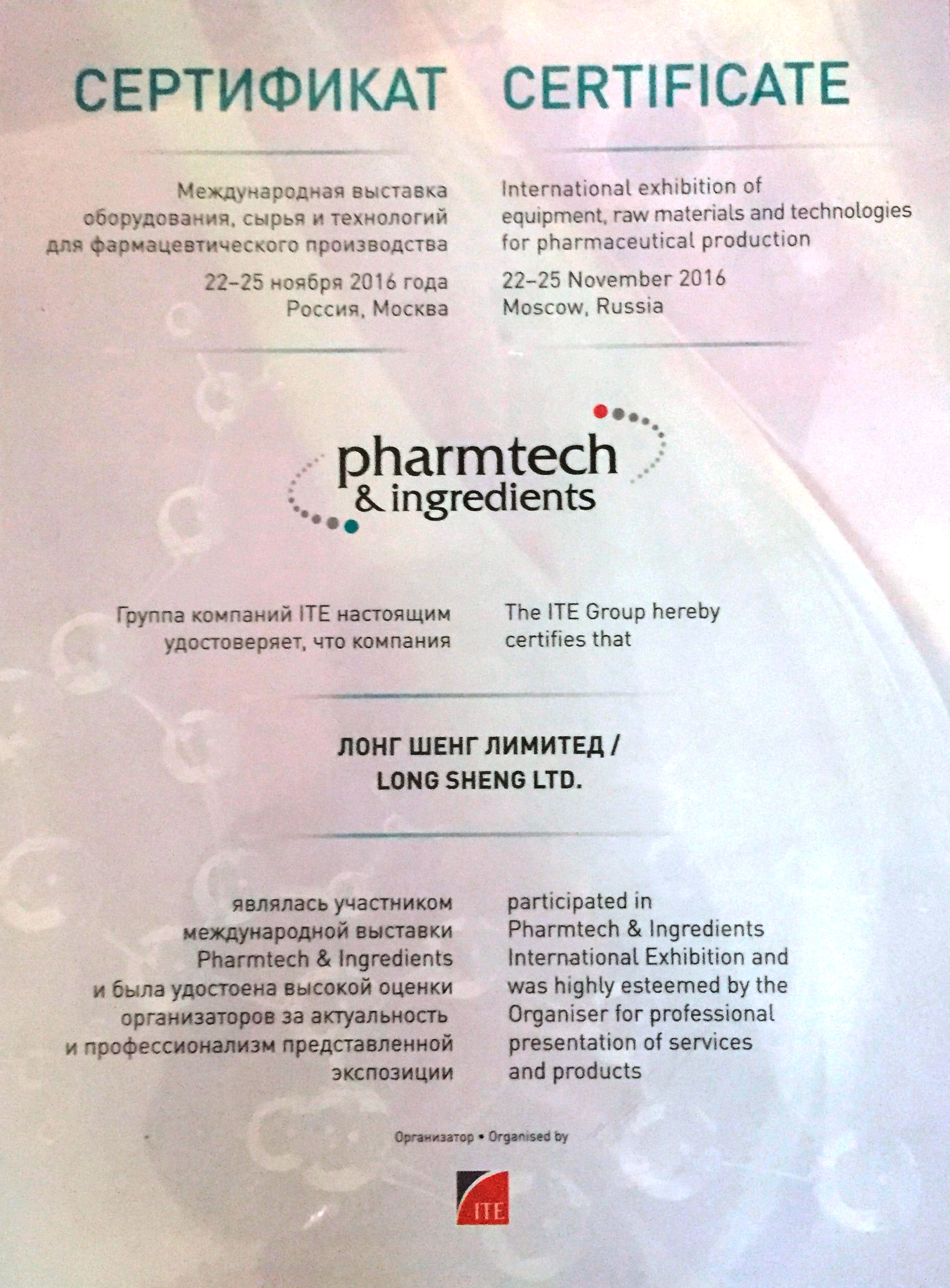 СЕРТИФИКАТ

Международная выставка оборудования, сырья и технологий для фармацевтического производства

22–25 ноября 2016 года
Россия, Москва

CERTIFICATE

International exhibition of equipment, raw materials and technologies for pharmaceutical production

22–25 November 2016
Moscow, Russia

pharmtech
& ingredients

Группа компаний ITE настоящим удостоверяет, что компания

The ITE Group hereby certifies that

ЛОНГ ШЕНГ ЛИМИТЕД /
LONG SHENG LTD.

являлась участником международной выставки Pharmtech & Ingredients и была удостоена высокой оценки организаторов за актуальность и профессионализм представленной экспозиции

participated in Pharmtech & Ingredients International Exhibition and was highly esteemed by the Organiser for professional presentation of services and products

Организатор • Organised by

ITE